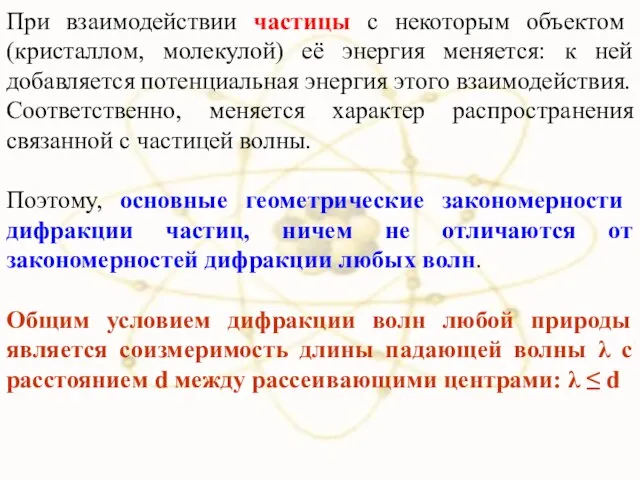 При взаимодействии частицы с некоторым объектом (кристаллом, молекулой) её энергия меняется: к ней добавляется потенциальная энергия этого взаимодействия. Соответственно, меняется характер распространения связанной с частицей волны.

Поэтому, основные геометрические закономерности дифракции частиц, ничем не отличаются от закономерностей дифракции любых волн.

Общим условием дифракции волн любой природы является соизмеримость длины падающей волны $\lambda$ с расстоянием d между рассеивающими центрами: $\lambda \leq d$